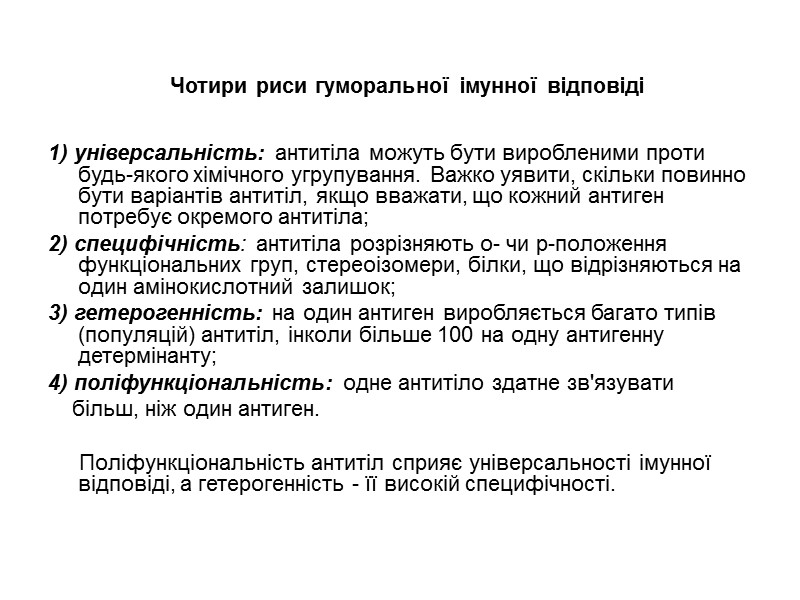 Чотири риси гуморальної імунної відповіді

1) універсальність: антитіла можуть бути виробленими проти будь-якого хімічного угрупування. Важко уявити, скільки повинно бути варіантів антитіл, якщо вважати, що кожний антиген потребує окремого антитіла;

2) специфічність: антитіла розрізняють о- чи р-положення функціональних груп, стереоізомери, білки, що відрізняються на один амінокислотний залишок;

3) гетерогенність: на один антиген виробляється багато типів (популяцій) антитіл, інколи більше 100 на одну антигенну детермінанту;

4) поліфункціональність: одне антитіло здатне зв'язувати більш, ніж один антиген.

Поліфункціональність антитіл сприяє універсальності імунної відповіді, а гетерогенність - її високій специфічності.